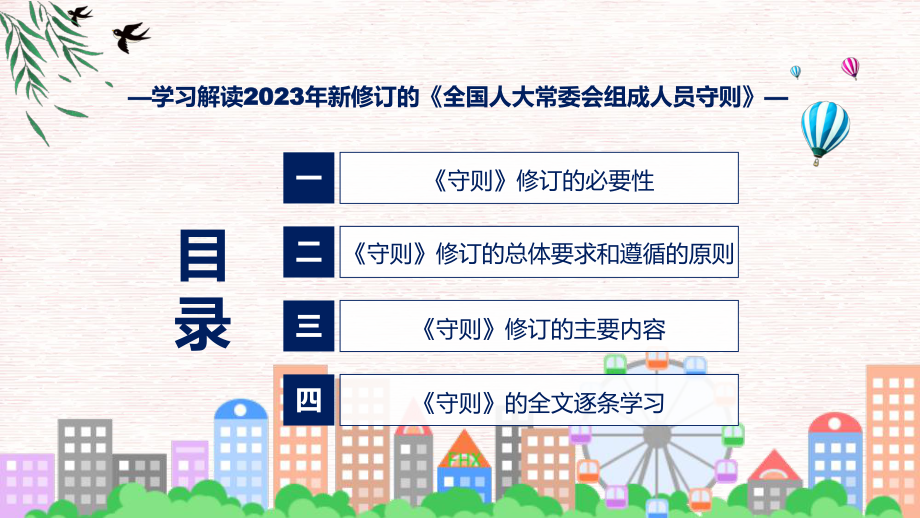 —学习解读2023年新修订的《全国人大常委会组成人员守则》—

目录

一 《守则》修订的必要性

二 《守则》修订的总体要求和遵循的原则

三 《守则》修订的主要内容

四 《守则》的全文逐条学习

FHX